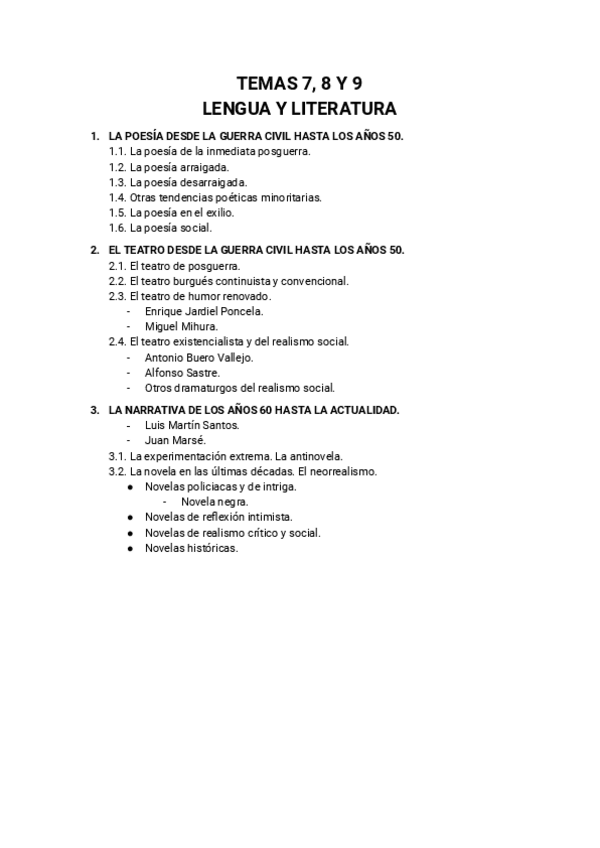 TEMAS 7, 8 Y 9
LENGUA Y LITERATURA

1. LA POESÍA DESDE LA GUERRA CIVIL HASTA LOS AÑOS 50.
1.1. La poesía de la inmediata posguerra.
1.2. La poesía arraigada.
1.3. La poesía desarraigada.
1.4. Otras tendencias poéticas minoritarias.
1.5. La poesía en el exilio.
1.6. La poesía social.

2. EL TEATRO DESDE LA GUERRA CIVIL HASTA LOS AÑOS 50.
2.1. El teatro de posguerra.
2.2. El teatro burgués continuista y convencional.
2.3. El teatro de humor renovado.
- Enrique Jardiel Poncela.
- Miguel Mihura.
2.4. El teatro existencialista y del realismo social.
- Antonio Buero Vallejo.
- Alfonso Sastre.
- Otros dramaturgos del realismo social.

3. LA NARRATIVA DE LOS AÑOS 60 HASTA LA ACTUALIDAD.
- Luis Martín Santos.
- Juan Marsé.
3.1. La experimentación extrema. La antinovela.
3.2. La novela en las últimas décadas. El neorrealismo.
● Novelas policiacas y de intriga.
- Novela negra.
● Novelas de reflexión intimista.
● Novelas de realismo crítico y social.
● Novelas históricas.